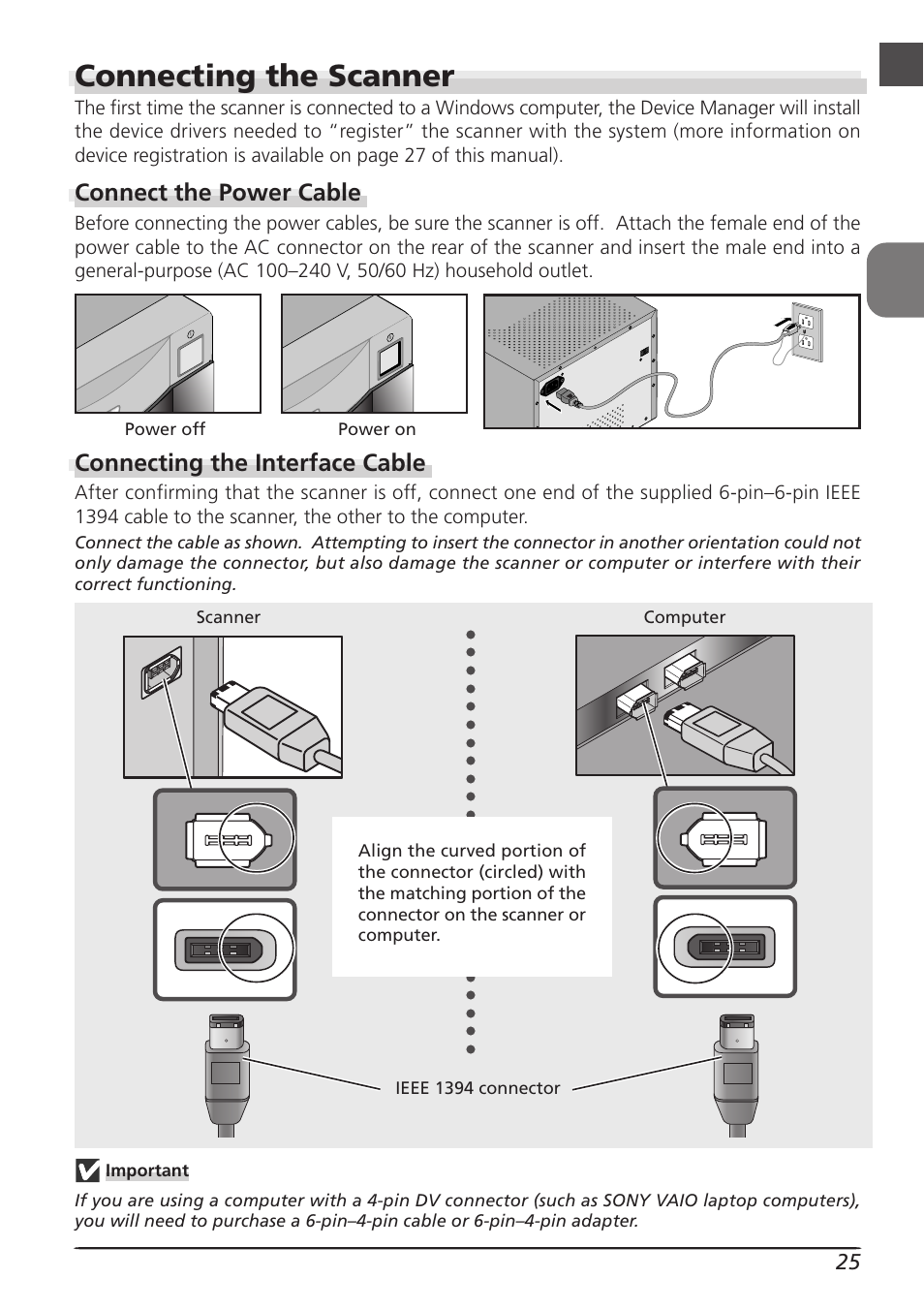 Connecting the Scanner

The first time the scanner is connected to a Windows computer, the Device Manager will install the device drivers needed to "register" the scanner with the system (more information on device registration is available on page 27 of this manual).

Connect the Power Cable

Before connecting the power cables, be sure the scanner is off. Attach the female end of the power cable to the AC connector on the rear of the scanner and insert the male end into a general-purpose (AC 100–240 V, 50/60 Hz) household outlet.

Power off

Power on

Connecting the Interface Cable

After confirming that the scanner is off, connect one end of the supplied 6-pin–6-pin IEEE 1394 cable to the scanner, the other to the computer.

Connect the cable as shown. Attempting to insert the connector in another orientation could not only damage the connector, but also damage the scanner or computer or interfere with their correct functioning.

Scanner

Computer

Align the curved portion of the connector (circled) with the matching portion of the connector on the scanner or computer.

IEEE 1394 connector

Important

If you are using a computer with a 4-pin DV connector (such as SONY VAIO laptop computers), you will need to purchase a 6-pin–4-pin cable or 6-pin–4-pin adapter.

25